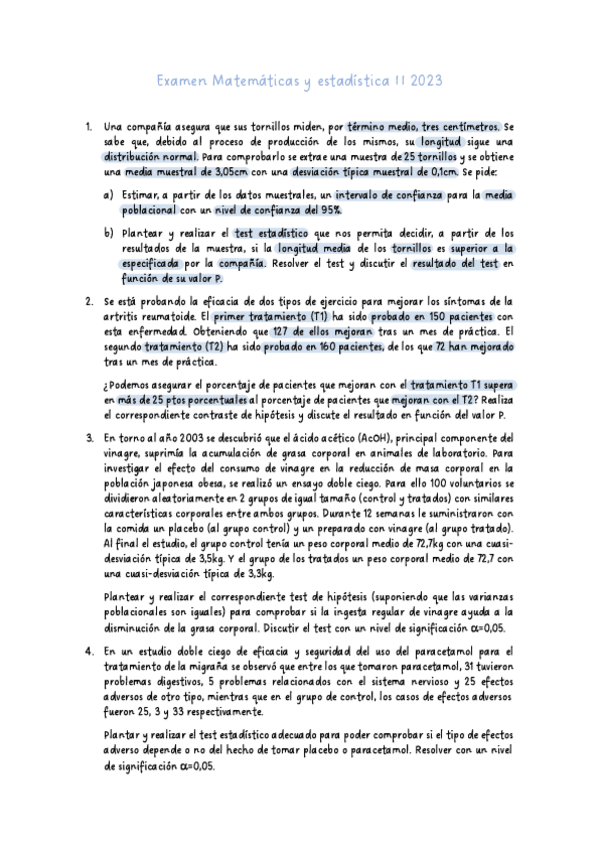 Examen Matemáticas y estadística II 2023

1. Una compañía asegura que sus tornillos miden, por término medio, tres centímetros. Se sabe que, debido al proceso de producción de los mismos, su longitud sigue una distribución normal. Para comprobarlo se extrae una muestra de 25 tornillos y se obtiene una media muestral de 3,05cm con una desviación típica muestral de 0,1cm. Se pide:

a) Estimar, a partir de los datos muestrales, un intervalo de confianza para la media poblacional con un nivel de confianza del 95%.

b) Plantear y realizar el test estadístico que nos permita decidir, a partir de los resultados de la muestra, si la longitud media de los tornillos es superior a la especificada por la compañía. Resolver el test y discutir el resultado del test en función de su valor P.

2. Se está probando la eficacia de dos tipos de ejercicio para mejorar los síntomas de la artritis reumatoide. El primer tratamiento (T1) ha sido probado en 150 pacientes con esta enfermedad. Obteniendo que 127 de ellos mejoran tras un mes de práctica. El segundo tratamiento (T2) ha sido probado en 160 pacientes, de los que 72 han mejorado tras un mes de práctica.

¿Podemos asegurar el porcentaje de pacientes que mejoran con el tratamiento T1 supera en más de 25 ptos porcentuales al porcentaje de pacientes que mejoran con el T2? Realiza el correspondiente contraste de hipótesis y discute el resultado en función del valor P.

3. En torno al año 2003 se descubrió que el ácido acético (AcOH), principal componente del vinagre, suprimía la acumulación de grasa corporal en animales de laboratorio. Para investigar el efecto del consumo de vinagre en la reducción de masa corporal en la población japonesa obesa, se realizó un ensayo doble ciego. Para ello 100 voluntarios se dividieron aleatoriamente en 2 grupos de igual tamaño (control y tratados) con similares características corporales entre ambos grupos. Durante 12 semanas le suministraron con la comida un placebo (al grupo control) y un preparado con vinagre (al grupo tratado). Al final el estudio, el grupo control tenía un peso corporal medio de 72,7kg con una cuasi-desviación típica de 3,5kg. Y el grupo de los tratados un peso corporal medio de 72,7 con una cuasi-desviación típica de 3,3kg.

Plantear y realizar el correspondiente test de hipótesis (suponiendo que las varianzas poblacionales son iguales) para comprobar si la ingesta regular de vinagre ayuda a la disminución de la grasa corporal. Discutir el test con un nivel de significación $\alpha$=0,05.

4. En un estudio doble ciego de eficacia y seguridad del uso del paracetamol para el tratamiento de la migraña se observó que entre los que tomaron paracetamol, 31 tuvieron problemas digestivos, 5 problemas relacionados con el sistema nervioso y 25 efectos adversos de otro tipo, mientras que en el grupo de control, los casos de efectos adversos fueron 25, 3 y 33 respectivamente.

Plantar y realizar el test estadístico adecuado para poder comprobar si el tipo de efectos adverso depende o no del hecho de tomar placebo o paracetamol. Resolver con un nivel de significación $\alpha$=0,05.